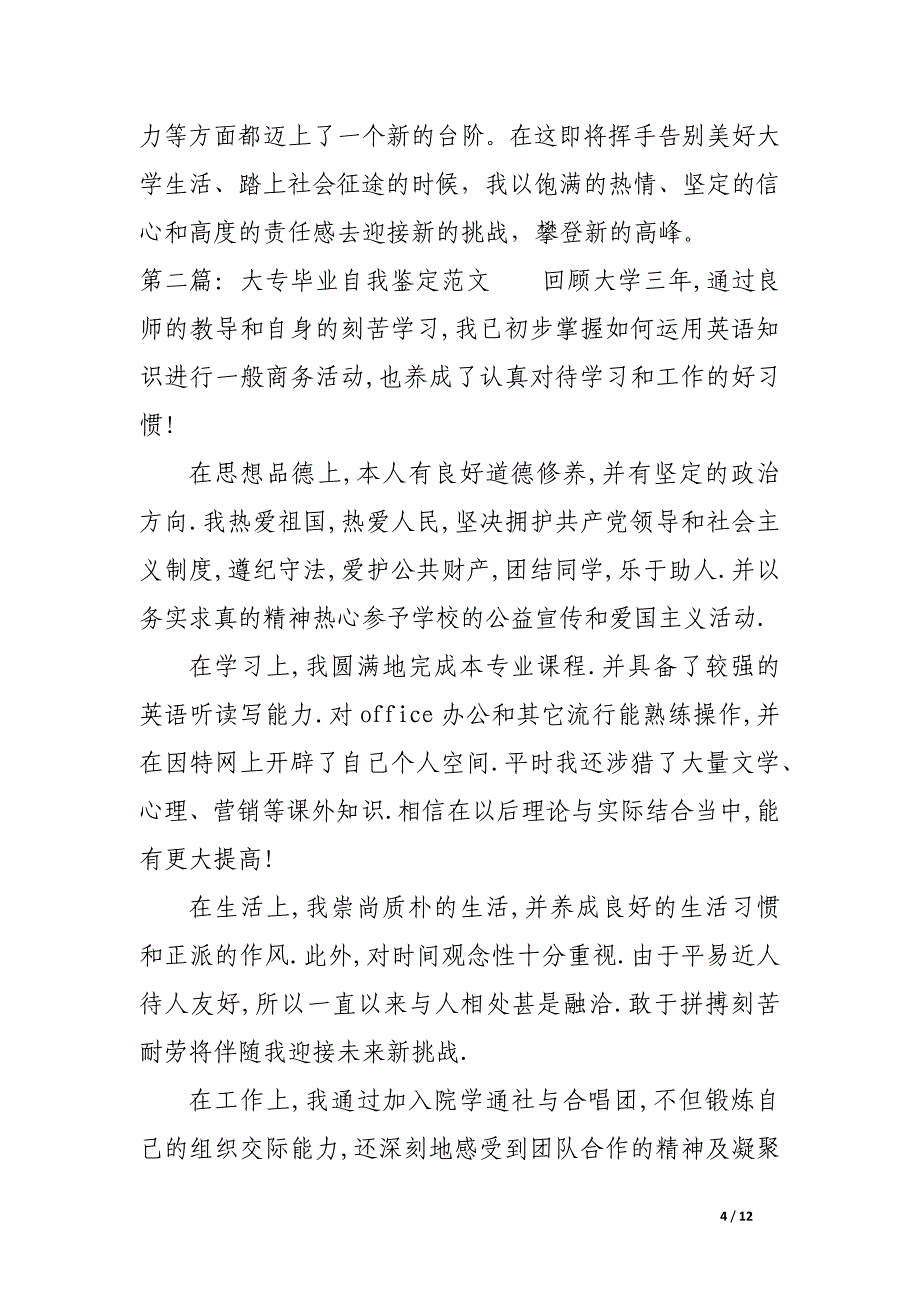 力等方面都迈上了一个新的台阶。在这即将挥手告别美好大学生活、踏上社会征途的时候，我以饱满的热情、坚定的信心和高度的责任感去迎接新的挑战，攀登新的高峰。

第二篇：大专毕业自我鉴定范文　　回顾大学三年,通过良师的教导和自身的刻苦学习,我已初步掌握如何运用英语知识进行一般商务活动,也养成了认真对待学习和工作的好习惯!

在思想品德上,本人有良好道德修养,并有坚定的政治方向.我热爱祖国,热爱人民,坚决拥护共产党领导和社会主义制度,遵纪守法,爱护公共财产,团结同学,乐于助人.并以务实求真的精神热心参予学校的公益宣传和爱国主义活动.

在学习上,我圆满地完成本专业课程.并具备了较强的英语听读写能力.对office办公和其它流行能熟练操作,并在因特网上开辟了自己个人空间.平时我还涉猎了大量文学、心理、营销等课外知识.相信在以后理论与实际结合当中,能有更大提高!

在生活上,我崇尚质朴的生活,并养成良好的生活习惯和正派的作风.此外,对时间观念性十分重视.由于平易近人待人友好,所以一直以来与人相处甚是融洽.敢于拼搏刻苦耐劳将伴随我迎接未来新挑战.

在工作上,我通过加入院学通社与合唱团,不但锻炼自己的组织交际能力,还深刻地感受到团队合作的精神及凝聚

4 / 12